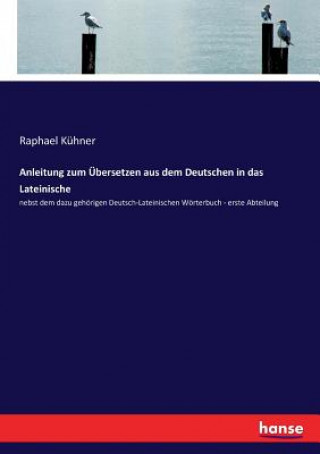 Raphael Kühner

Anleitung zum Übersetzen aus dem Deutschen in das Lateinische

nebst dem dazu gehörigen Deutsch-Lateinischen Wörterbuch - erste Abteilung

hanse